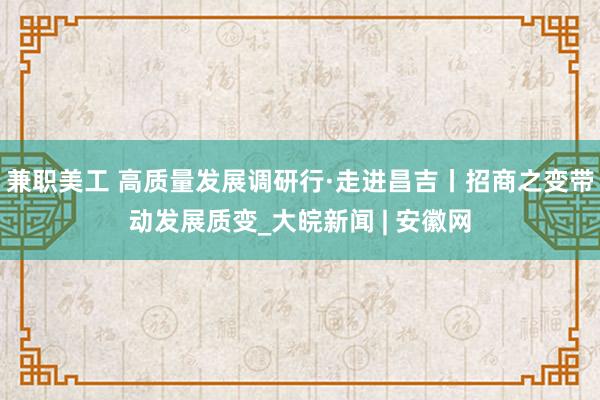 兼职美工 高质量发展调研行·走进昌吉丨招商之变带动发展质变_大皖新闻 | 安徽网